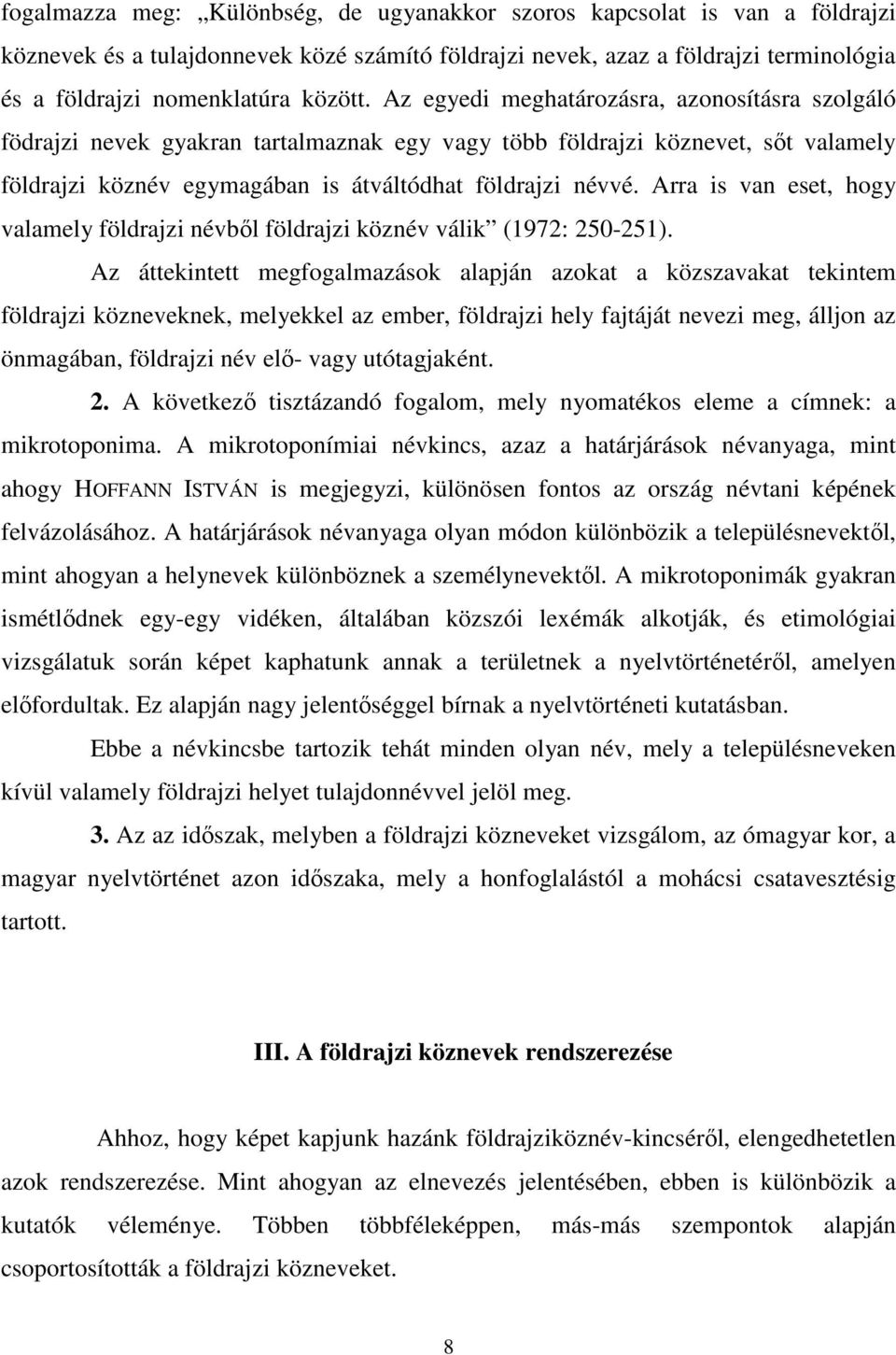 fogalmazza meg: „Különbség, de ugyanakkor szoros kapcsolat is van a földrajzi köznevek és a tulajdonnevek közé számító földrajzi nevek, azaz a földrajzi terminológia és a földrajzi nomenklatúra között. Az egyedi meghatározásra, azonosításra szolgáló födrajzi nevek gyakran tartalmaznak egy vagy több földrajzi köznevet, sőt valamely földrajzi köznév egymagában is átváltódhat földrajzi névvé. Arra is van eset, hogy valamely földrajzi névből földrajzi köznév válik” (1972: 250-251).

Az áttekintett megfogalmazások alapján azokat a közszavakat tekintem földrajzi közneveknek, melyekkel az ember, földrajzi hely fajtáját nevezi meg, álljon az önmagában, földrajzi név elő- vagy utótagjaként.

2. A következő tisztázandó fogalom, mely nyomatékos eleme a címnek: a mikrotoponima. A mikrotoponímiai névkincs, azaz a határjárások névanyaga, mint ahogy HOFFANN ISTVÁN is megjegyzi, különösen fontos az ország névtani képének felvázolásához. A határjárások névanyaga olyan módon különbözik a településnevektől, mint ahogyan a helynevek különböznek a személynevektől. A mikrotoponimák gyakran ismétlődnek egy-egy vidéken, általában közszói lexémák alkotják, és etimológiai vizsgálatuk során képet kaphatunk annak a területnek a nyelvtörténetéről, amelyen előfordultak. Ez alapján nagy jelentőséggel bírnak a nyelvtörténeti kutatásban.

Ebbe a névkincsbe tartozik tehát minden olyan név, mely a településneveken kívül valamely földrajzi helyet tulajdonnévvel jelöl meg.

3. Az az időszak, melyben a földrajzi közneveket vizsgálom, az ómagyar kor, a magyar nyelvtörténet azon időszaka, mely a honfoglalástól a mohácsi csatavesztésig tartott.

III. A földrajzi köznevek rendszerezése

Ahhoz, hogy képet kapjunk hazánk földrajziköznév-kincséről, elengedhetetlen azok rendszerezése. Mint ahogyan az elnevezés jelentésében, ebben is különbözik a kutatók véleménye. Többen többféleképpen, más-más szempontok alapján csoportosították a földrajzi közneveket.

8